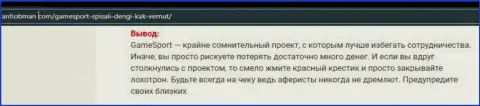 antiobman.com/gamesport-spisali-dengi-kak-vernut/

Вывод:

GameSport — крайне сомнительный проект, с которым лучше избегать сотрудничества. Иначе, вы просто рискуете потерять достаточно много денег. И если вы вдруг столкнулись с проектом, то смело жмите красный крестик и просто закрывайте лохотрон. Будьте всегда на чеку ведь аферисты никогда не дремлют. Предупредите своих близких